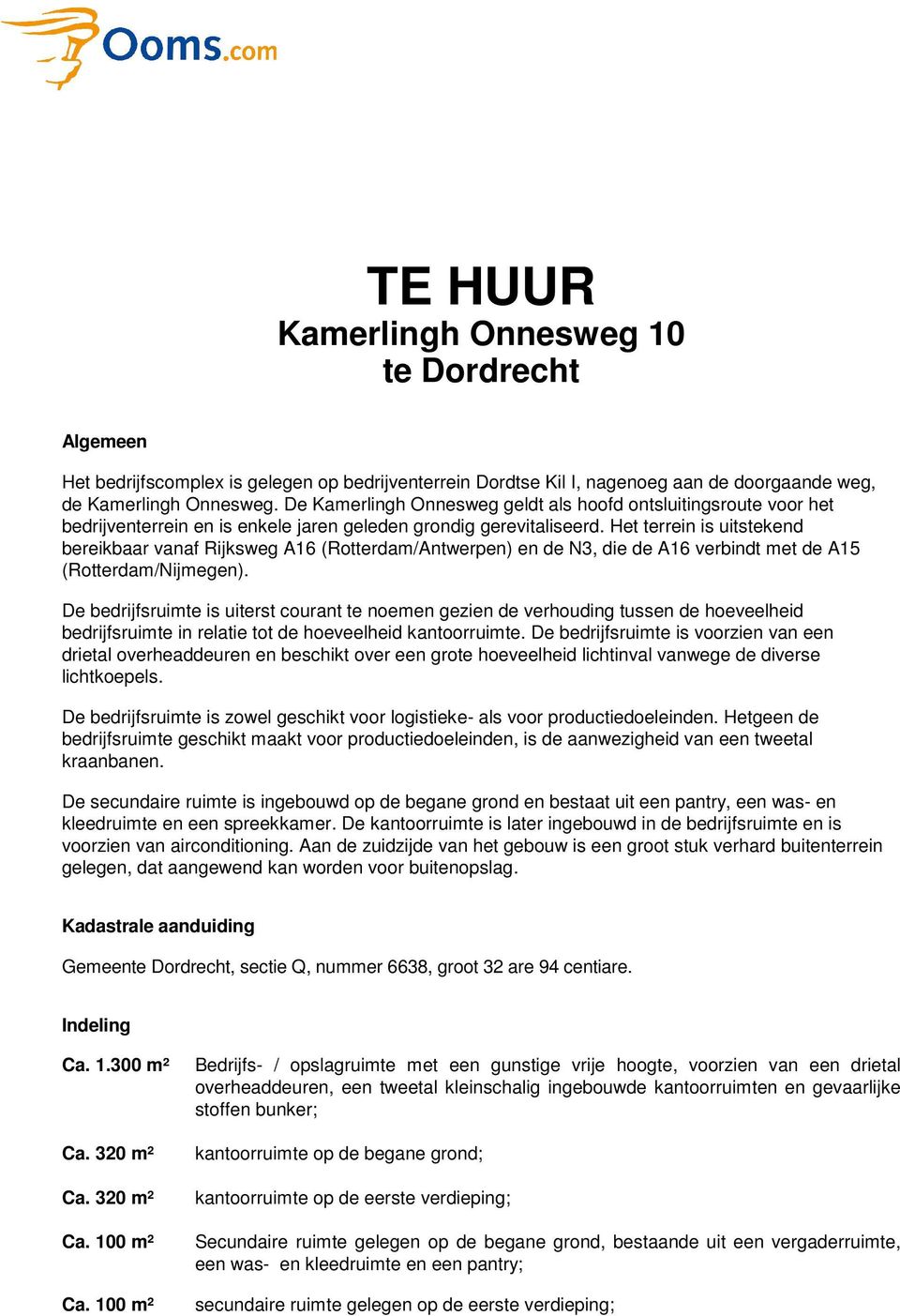 Ooms.com

TE HUUR
Kamerlingh Onnesweg 10
te Dordrecht

Algemeen

Het bedrijfscomplex is gelegen op bedrijventerrein Dordtse Kil I, nagenoeg aan de doorgaande weg, de Kamerlingh Onnesweg. De Kamerlingh Onnesweg geldt als hoofd ontsluitingsroute voor het bedrijventerrein en is enkele jaren geleden grondig gerevitaliseerd. Het terrein is uitstekend bereikbaar vanaf Rijksweg A16 (Rotterdam/Antwerpen) en de N3, die de A16 verbindt met de A15 (Rotterdam/Nijmegen).

De bedrijfsruimte is uiterst courant te noemen gezien de verhouding tussen de hoeveelheid bedrijfsruimte in relatie tot de hoeveelheid kantoorruimte. De bedrijfsruimte is voorzien van een drietal overheaddeuren en beschikt over een grote hoeveelheid lichtinval vanwege de diverse lichtkoepels.

De bedrijfsruimte is zowel geschikt voor logistieke- als voor productiedoeleinden. Hetgeen de bedrijfsruimte geschikt maakt voor productiedoeleinden, is de aanwezigheid van een tweetal kraanbanen.

De secundaire ruimte is ingebouwd op de begane grond en bestaat uit een pantry, een was- en kleedruimte en een spreekkamer. De kantoorruimte is later ingebouwd in de bedrijfsruimte en is voorzien van airconditioning. Aan de zuidzijde van het gebouw is een groot stuk verhard buitenterrein gelegen, dat aangewend kan worden voor buitenopslag.

Kadastrale aanduiding

Gemeente Dordrecht, sectie Q, nummer 6638, groot 32 are 94 centiare.

Indeling

Ca. 1.300 m² Bedrijfs- / opslagruimte met een gunstige vrije hoogte, voorzien van een drietal overheaddeuren, een tweetal kleinschalig ingebouwde kantoorruimten en gevaarlijke stoffen bunker;

Ca. 320 m² kantoorruimte op de begane grond;

Ca. 320 m² kantoorruimte op de eerste verdieping;

Ca. 100 m² Secundaire ruimte gelegen op de begane grond, bestaande uit een vergaderruimte, een was- en kleedruimte en een pantry;

Ca. 100 m² secundaire ruimte gelegen op de eerste verdieping;